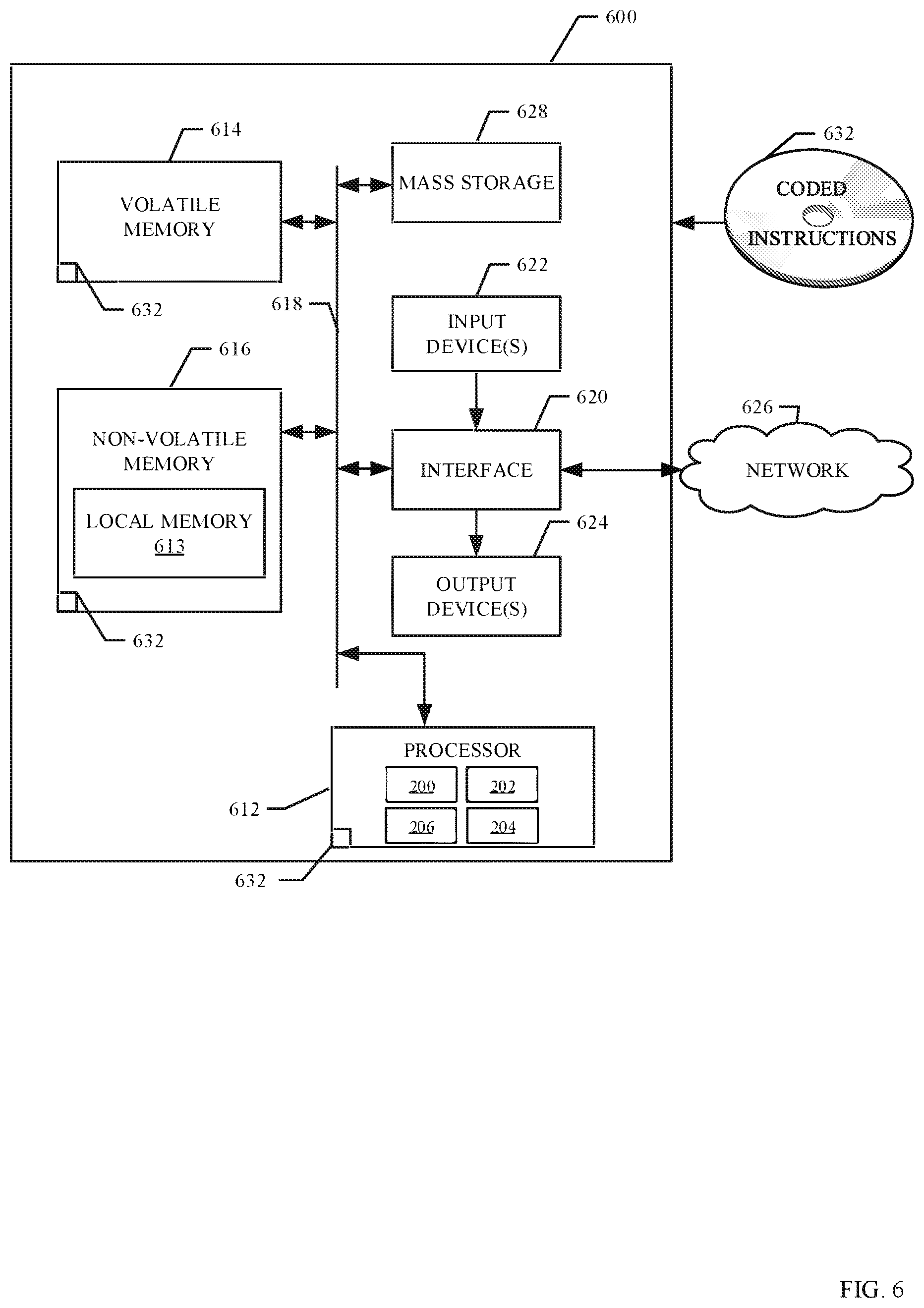 600

614

VOLATILE MEMORY

632

628

MASS STORAGE

632

CODED INSTRUCTIONS

618

622

INPUT DEVICE(S)

616

NON-VOLATILE MEMORY

LOCAL MEMORY 613

632

620

INTERFACE

626

NETWORK

624

OUTPUT DEVICE(S)

PROCESSOR

200

202

206

204

612

632

FIG. 6